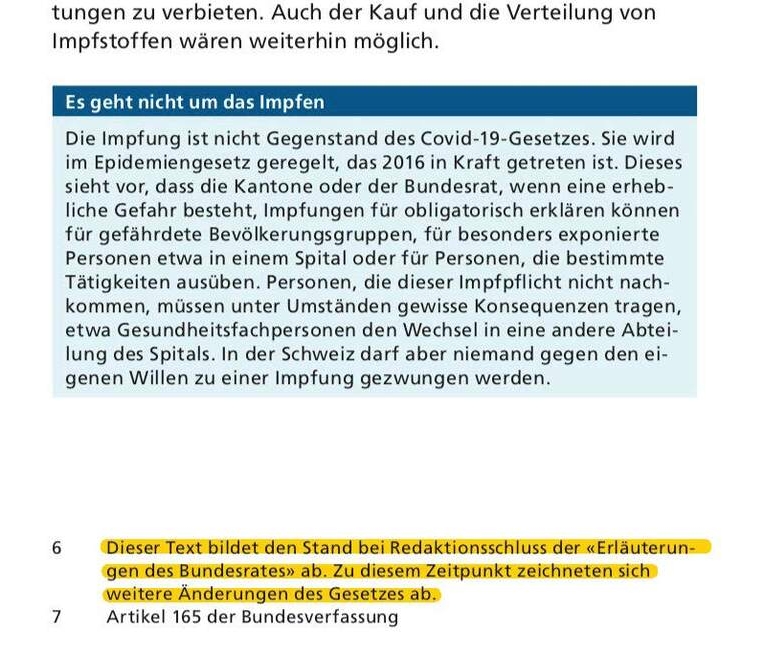 tungen zu verbieten. Auch der Kauf und die Verteilung von Impfstoffen wären weiterhin möglich.

Es geht nicht um das Impfen

Die Impfung ist nicht Gegenstand des Covid-19-Gesetzes. Sie wird im Epidemiengesetz geregelt, das 2016 in Kraft getreten ist. Dieses sieht vor, dass die Kantone oder der Bundesrat, wenn eine erhebliche Gefahr besteht, Impfungen für obligatorisch erklären können für gefährdete Bevölkerungsgruppen, für besonders exponierte Personen etwa in einem Spital oder für Personen, die bestimmte Tätigkeiten ausüben. Personen, die dieser Impfpflicht nicht nachkommen, müssen unter Umständen gewisse Konsequenzen tragen, etwa Gesundheitsfachpersonen den Wechsel in eine andere Abteilung des Spitals. In der Schweiz darf aber niemand gegen den eigenen Willen zu einer Impfung gezwungen werden.

6 Dieser Text bildet den Stand bei Redaktionsschluss der «Erläuterungen des Bundesrates» ab. Zu diesem Zeitpunkt zeichneten sich weitere Änderungen des Gesetzes ab.
7 Artikel 165 der Bundesverfassung